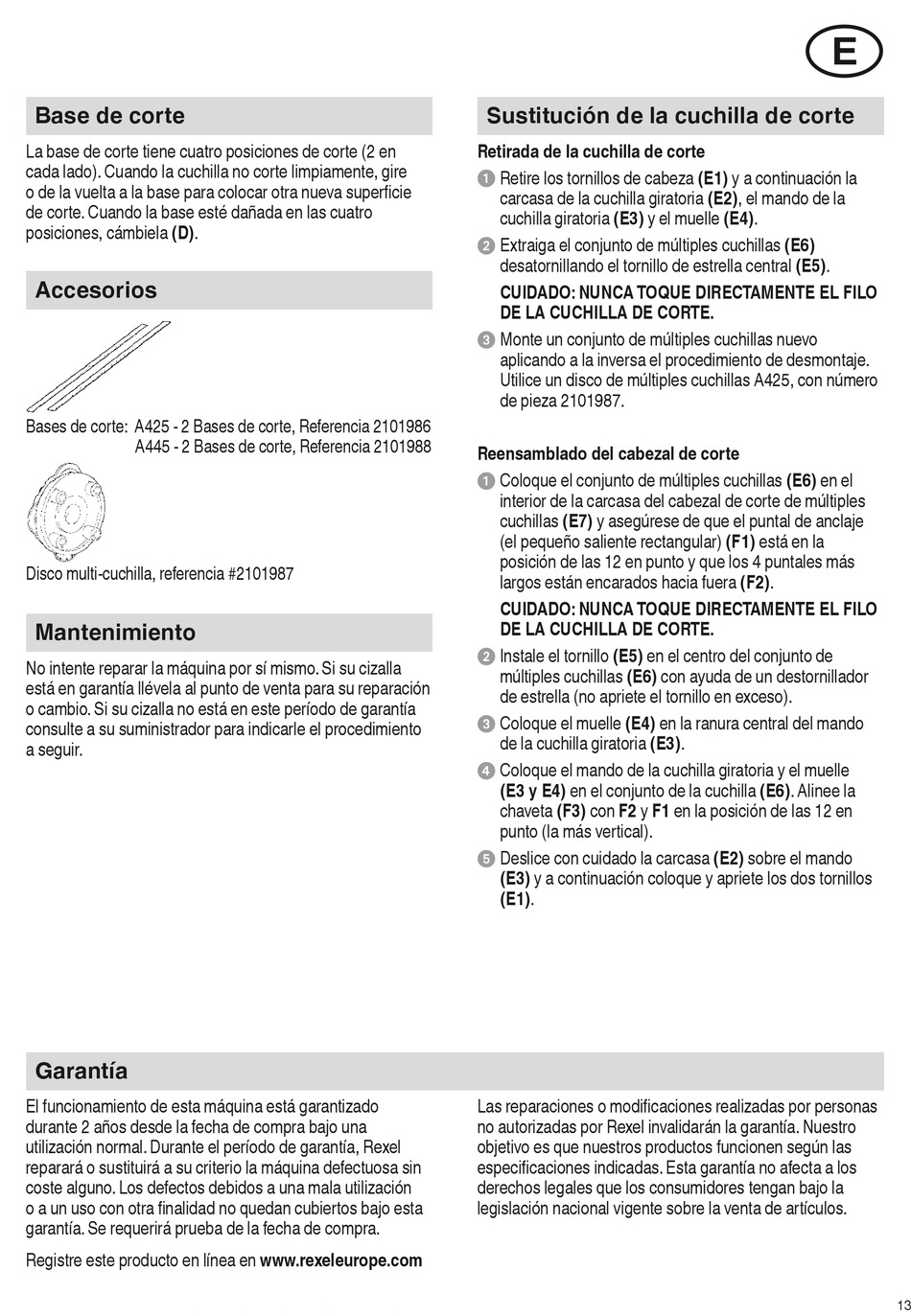 E

Base de corte

La base de corte tiene cuatro posiciones de corte (2 en cada lado). Cuando la cuchilla no corte limpiamente, gire o de la vuelta a la base para colocar otra nueva superficie de corte. Cuando la base esté dañada en las cuatro posiciones, cámbiela (D).

Accesorios

Bases de corte: A425 - 2 Bases de corte, Referencia 2101986
A445 - 2 Bases de corte, Referencia 2101988

Disco multi-cuchilla, referencia #2101987

Mantenimiento

No intente reparar la máquina por sí mismo. Si su cizalla está en garantía llévela al punto de venta para su reparación o cambio. Si su cizalla no está en este período de garantía consulte a su suministrador para indicarle el procedimiento a seguir.

Sustitución de la cuchilla de corte

Retirada de la cuchilla de corte

1 Retire los tornillos de cabeza (E1) y a continuación la carcasa de la cuchilla giratoria (E2), el mando de la cuchilla giratoria (E3) y el muelle (E4).

2 Extraiga el conjunto de múltiples cuchillas (E6) desatornillando el tornillo de estrella central (E5).

CUIDADO: NUNCA TOQUE DIRECTAMENTE EL FILO DE LA CUCHILLA DE CORTE.

3 Monte un conjunto de múltiples cuchillas nuevo aplicando a la inversa el procedimiento de desmontaje. Utilice un disco de múltiples cuchillas A425, con número de pieza 2101987.

Reensamblado del cabezal de corte

1 Coloque el conjunto de múltiples cuchillas (E6) en el interior de la carcasa del cabezal de corte de múltiples cuchillas (E7) y asegúrese de que el puntal de anclaje (el pequeño saliente rectangular) (F1) está en la posición de las 12 en punto y que los 4 puntales más largos están encarados hacia fuera (F2).

CUIDADO: NUNCA TOQUE DIRECTAMENTE EL FILO DE LA CUCHILLA DE CORTE.

2 Instale el tornillo (E5) en el centro del conjunto de múltiples cuchillas (E6) con ayuda de un destornillador de estrella (no apriete el tornillo en exceso).

3 Coloque el muelle (E4) en la ranura central del mando de la cuchilla giratoria (E3).

4 Coloque el mando de la cuchilla giratoria y el muelle (E3 y E4) en el conjunto de la cuchilla (E6). Alinee la chaveta (F3) con F2 y F1 en la posición de las 12 en punto (la más vertical).

5 Deslice con cuidado la carcasa (E2) sobre el mando (E3) y a continuación coloque y apriete los dos tornillos (E1).

Garantía

El funcionamiento de esta máquina está garantizado durante 2 años desde la fecha de compra bajo una utilización normal. Durante el período de garantía, Rexel reparará o sustituirá a su criterio la máquina defectuosa sin coste alguno. Los defectos debidos a una mala utilización o a un uso con otra finalidad no quedan cubiertos bajo esta garantía. Se requerirá prueba de la fecha de compra.

Registre este producto en línea en www.rexeleurope.com

Las reparaciones o modificaciones realizadas por personas no autorizadas por Rexel invalidarán la garantía. Nuestro objetivo es que nuestros productos funcionen según las especificaciones indicadas. Esta garantía no afecta a los derechos legales que los consumidores tengan bajo la legislación nacional vigente sobre la venta de artículos.

13